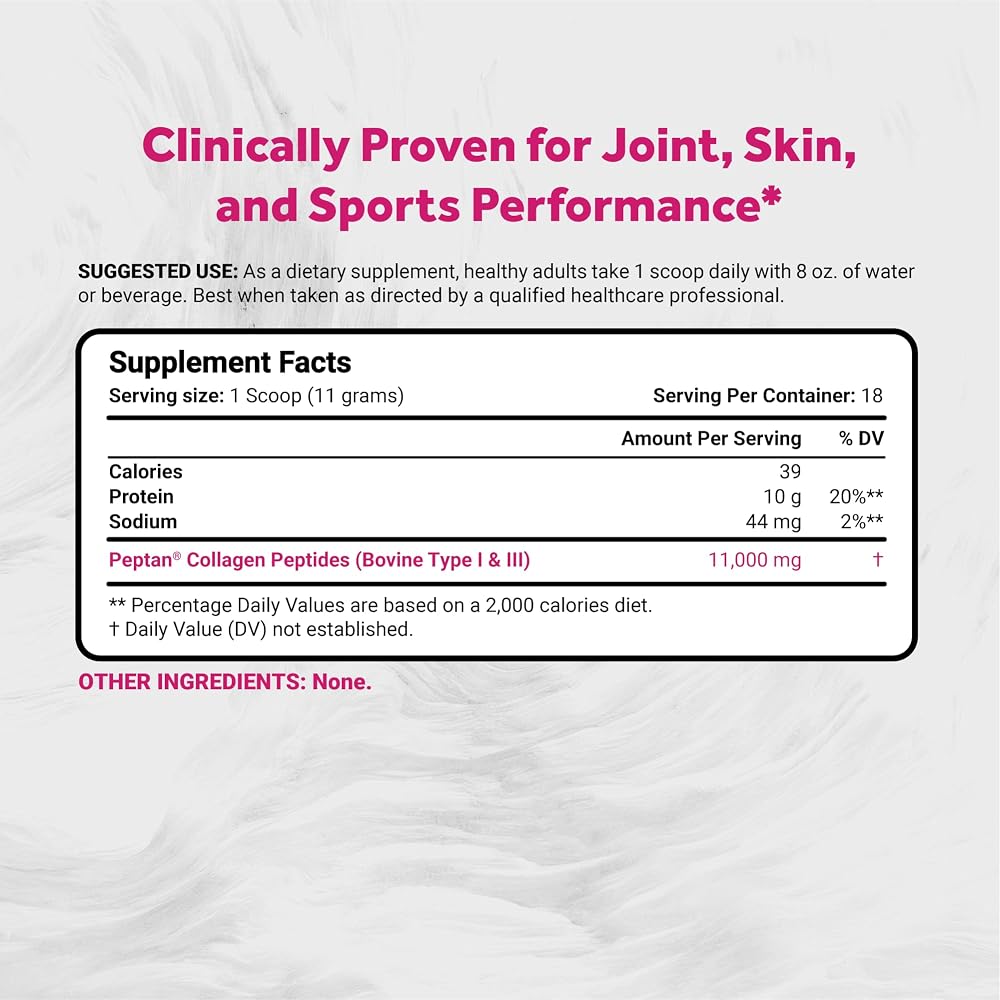 Clinically Proven for Joint, Skin, and Sports Performance*

SUGGESTED USE: As a dietary supplement, healthy adults take 1 scoop daily with 8 oz. of water or beverage. Best when taken as directed by a qualified healthcare professional.

Supplement Facts
Serving size: 1 Scoop (11 grams)
Serving Per Container: 18

| | Amount Per Serving | % DV |
|---|---|---|
| Calories | 39 | |
| Protein | 10 g | 20%** |
| Sodium | 44 mg | 2%** |
| Peptan® Collagen Peptides (Bovine Type I & III) | 11,000 mg | † |

** Percentage Daily Values are based on a 2,000 calories diet.
† Daily Value (DV) not established.

OTHER INGREDIENTS: None.